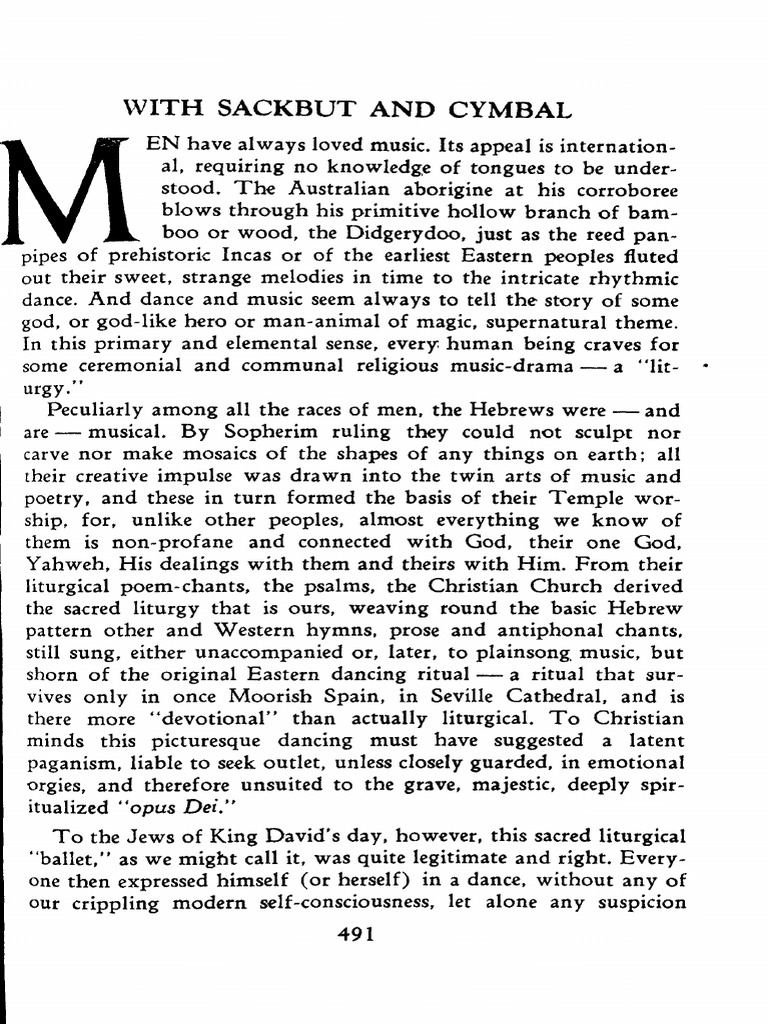 WITH SACKBUT AND CYMBAL

MEN have always loved music. Its appeal is international, requiring no knowledge of tongues to be understood. The Australian aborigine at his corroboree blows through his primitive hollow branch of bamboo or wood, the Didgerydoo, just as the reed panpipes of prehistoric Incas or of the earliest Eastern peoples fluted out their sweet, strange melodies in time to the intricate rhythmic dance. And dance and music seem always to tell the story of some god, or god-like hero or man-animal of magic, supernatural theme. In this primary and elemental sense, every human being craves for some ceremonial and communal religious music-drama — a "liturgy."

Peculiarly among all the races of men, the Hebrews were — and are — musical. By Sopherim ruling they could not sculpt nor carve nor make mosaics of the shapes of any things on earth; all their creative impulse was drawn into the twin arts of music and poetry, and these in turn formed the basis of their Temple worship, for, unlike other peoples, almost everything we know of them is non-profane and connected with God, their one God, Yahweh, His dealings with them and theirs with Him. From their liturgical poem-chants, the psalms, the Christian Church derived the sacred liturgy that is ours, weaving round the basic Hebrew pattern other and Western hymns, prose and antiphonal chants, still sung, either unaccompanied or, later, to plainsong music, but shorn of the original Eastern dancing ritual — a ritual that survives only in once Moorish Spain, in Seville Cathedral, and is there more "devotional" than actually liturgical. To Christian minds this picturesque dancing must have suggested a latent paganism, liable to seek outlet, unless closely guarded, in emotional orgies, and therefore unsuited to the grave, majestic, deeply spiritualized "opus Dei."

To the Jews of King David's day, however, this sacred liturgical "ballet," as we might call it, was quite legitimate and right. Everyone then expressed himself (or herself) in a dance, without any of our crippling modern self-consciousness, let alone any suspicion

491